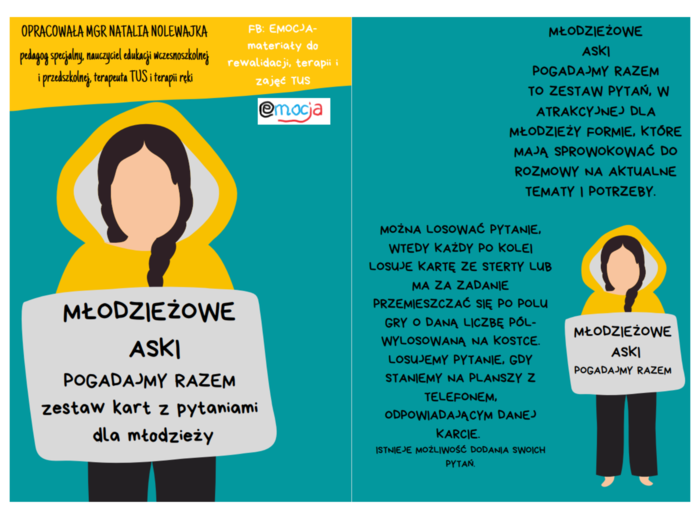 OPRACOWAŁA MGR NATALIA NOLEWAJKA
pedagog specjalny, nauczyciel edukacji wczesnoszkolnej i przedszkolnej, terapeuta TUS i terapii ręki

FB: EMOCJA- materiały do rewalidacji, terapii i zajęć TUS

emocja

MŁODZIEŻOWE ASKI
POGADAJMY RAZEM
zestaw kart z pytaniami dla młodzieży

MŁODZIEŻOWE ASKI
POGADAJMY RAZEM
TO ZESTAW PYTAŃ, W ATRAKCYJNEJ DLA MŁODZIEŻY FORMIE, KTÓRE MAJĄ SPROWOKOWAĆ DO ROZMOWY NA AKTUALNE TEMATY I POTRZEBY.

MOŻNA LOSOWAĆ PYTANIE, WTEDY KAŻDY PO KOLEI LOSUJE KARTĘ ZE STERTY LUB MA ZA ZADANIE PRZEMIESZCZAĆ SIĘ PO POLU GRY O DANĄ LICZBĘ PÓL- WYLOSOWANĄ NA KOSTCE. LOSUJEMY PYTANIE, GDY STANIEMY NA PLANSZY Z TELEFONEM, ODPOWIADAJĄCYM DANEJ KARCIE.
ISTNIEJE MOŻLIWOŚĆ DODANIA SWOICH PYTAŃ.

MŁODZIEŻOWE ASKI
POGADAJMY RAZEM